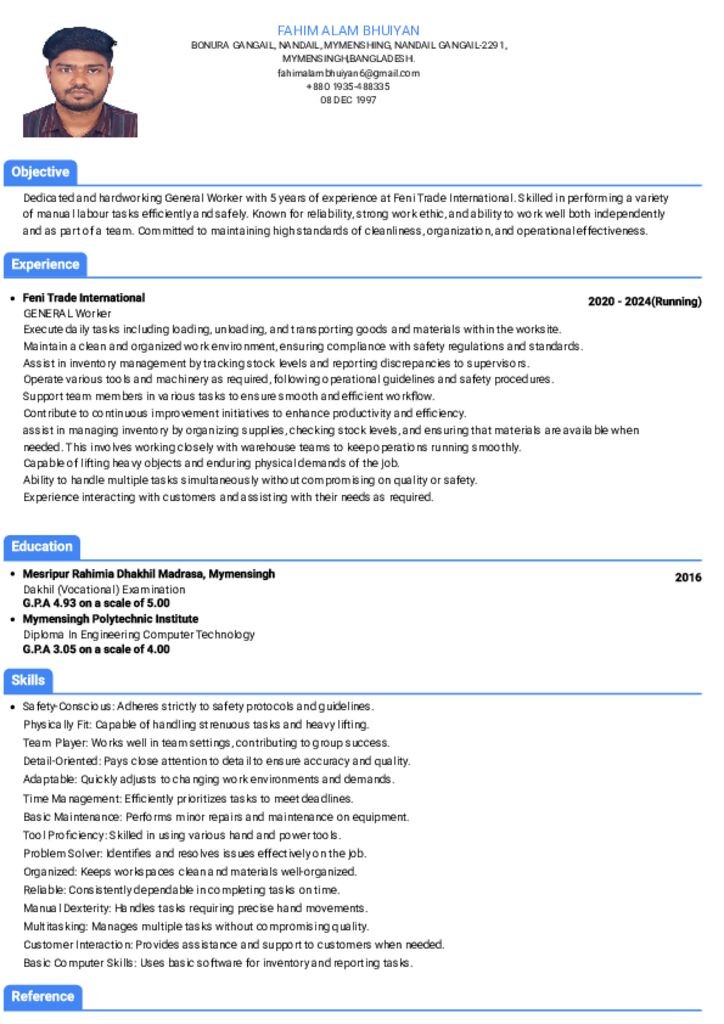 FAHIM ALAM BHUIYAN
BONURA GANGAIL, NANDAIL, MYMENSHING, NANDAIL GANGAIL-2291, MYMENSINGH,BANGLADESH.
fahimalambhuiyan6@gmail.com
+880 1935-488335
08 DEC 1997

Objective

Dedicated and hardworking General Worker with 5 years of experience at Feni Trade International. Skilled in performing a variety of manual labour tasks efficiently and safely. Known for reliability, strong work ethic, and ability to work well both independently and as part of a team. Committed to maintaining high standards of cleanliness, organization, and operational effectiveness.

Experience

• Feni Trade International 2020 - 2024(Running)
GENERAL Worker
Execute daily tasks including loading, unloading, and transporting goods and materials within the worksite.
Maintain a clean and organized work environment, ensuring compliance with safety regulations and standards.
Assist in inventory management by tracking stock levels and reporting discrepancies to supervisors.
Operate various tools and machinery as required, following operational guidelines and safety procedures.
Support team members in various tasks to ensure smooth and efficient workflow.
Contribute to continuous improvement initiatives to enhance productivity and efficiency.
assist in managing inventory by organizing supplies, checking stock levels, and ensuring that materials are available when needed. This involves working closely with warehouse teams to keep operations running smoothly.
Capable of lifting heavy objects and enduring physical demands of the job.
Ability to handle multiple tasks simultaneously without compromising on quality or safety.
Experience interacting with customers and assisting with their needs as required.

Education

• Mesripur Rahimia Dhakhil Madrasa, Mymensingh 2016
Dakhil (Vocational) Examination
G.P.A 4.93 on a scale of 5.00
• Mymensingh Polytechnic Institute
Diploma In Engineering Computer Technology
G.P.A 3.05 on a scale of 4.00

Skills

• Safety-Conscious: Adheres strictly to safety protocols and guidelines.
Physically Fit: Capable of handling strenuous tasks and heavy lifting.
Team Player: Works well in team settings, contributing to group success.
Detail-Oriented: Pays close attention to detail to ensure accuracy and quality.
Adaptable: Quickly adjusts to changing work environments and demands.
Time Management: Efficiently prioritizes tasks to meet deadlines.
Basic Maintenance: Performs minor repairs and maintenance on equipment.
Tool Proficiency: Skilled in using various hand and power tools.
Problem Solver: Identifies and resolves issues effectively on the job.
Organized: Keeps workspaces clean and materials well-organized.
Reliable: Consistently dependable in completing tasks on time.
Manual Dexterity: Handles tasks requiring precise hand movements.
Multitasking: Manages multiple tasks without compromising quality.
Customer Interaction: Provides assistance and support to customers when needed.
Basic Computer Skills: Uses basic software for inventory and reporting tasks.

Reference